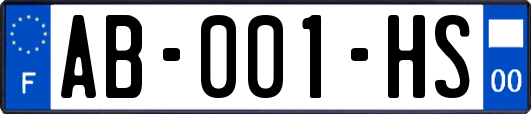 F
AB-001-HS
00